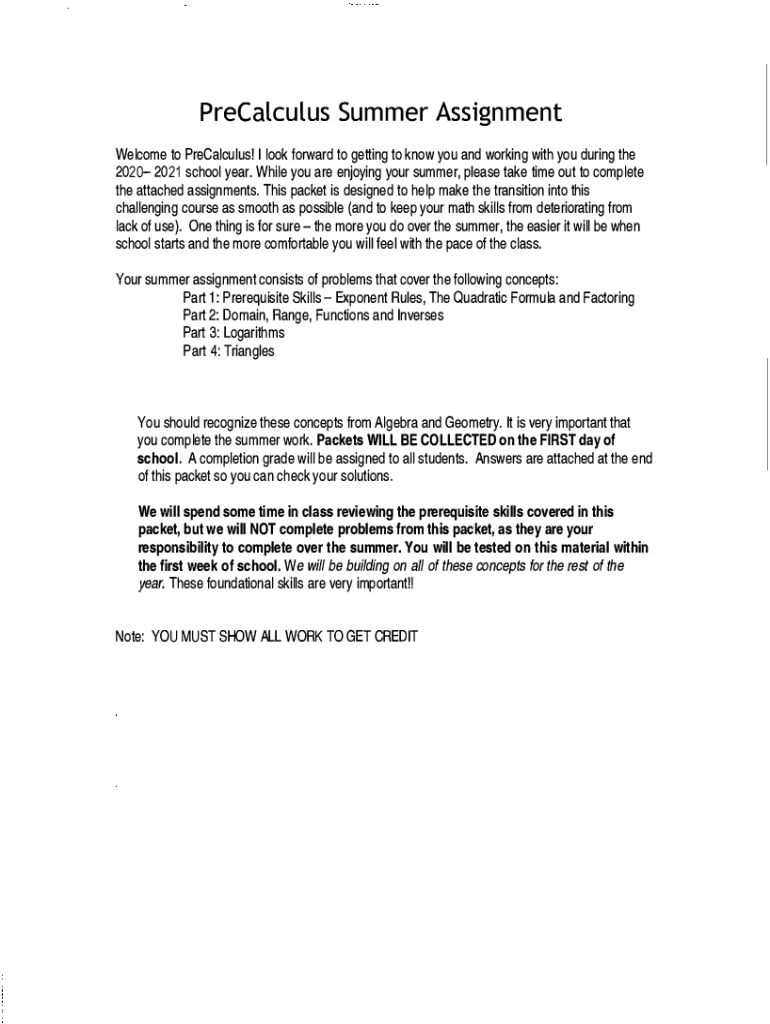 PreCalculus Summer Assignment

Welcome to PreCalculus! I look forward to getting to know you and working with you during the 2020– 2021 school year. While you are enjoying your summer, please take time out to complete the attached assignments. This packet is designed to help make the transition into this challenging course as smooth as possible (and to keep your math skills from deteriorating from lack of use). One thing is for sure – the more you do over the summer, the easier it will be when school starts and the more comfortable you will feel with the pace of the class.

Your summer assignment consists of problems that cover the following concepts:
Part 1: Prerequisite Skills – Exponent Rules, The Quadratic Formula and Factoring
Part 2: Domain, Range, Functions and Inverses
Part 3: Logarithms
Part 4: Triangles

You should recognize these concepts from Algebra and Geometry. It is very important that you complete the summer work. Packets WILL BE COLLECTED on the FIRST day of school. A completion grade will be assigned to all students. Answers are attached at the end of this packet so you can check your solutions.

We will spend some time in class reviewing the prerequisite skills covered in this packet, but we will NOT complete problems from this packet, as they are your responsibility to complete over the summer. You will be tested on this material within the first week of school. We will be building on all of these concepts for the rest of the year. These foundational skills are very important!!

Note: YOU MUST SHOW ALL WORK TO GET CREDIT